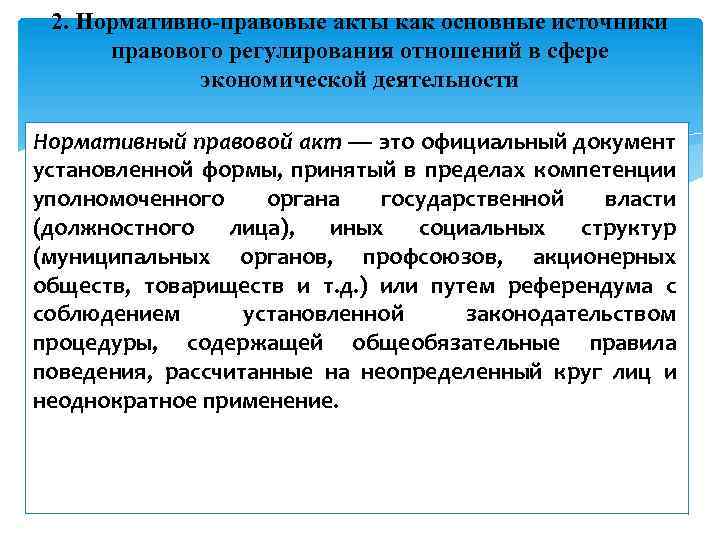 2. Нормативно-правовые акты как основные источники правового регулирования отношений в сфере экономической деятельности

Нормативный правовой акт — это официальный документ установленной формы, принятый в пределах компетенции уполномоченного органа государственной власти (должностного лица), иных социальных структур (муниципальных органов, профсоюзов, акционерных обществ, товариществ и т.д.) или путем референдума с соблюдением установленной законодательством процедуры, содержащей общеобязательные правила поведения, рассчитанные на неопределенный круг лиц и неоднократное применение.